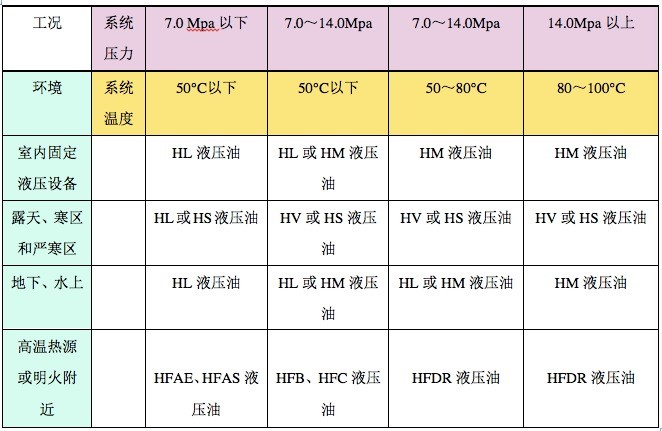 | 工况 | 系统压力 | 7.0 Mpa 以下 | 7.0～14.0Mpa | 7.0～14.0Mpa | 14.0Mpa 以上 |
|---|---|---|---|---|---|
| 环境 | 系统温度 | 50°C以下 | 50°C以下 | 50～80°C | 80～100°C |
| 室内固定液压设备 | | HL 液压油 | HL 或 HM 液压油 | HM 液压油 | HM 液压油 |
| 露天、寒区和严寒区 | | HL 或 HS 液压油 | HV 或 HS 液压油 | HV 或 HS 液压油 | HV 或 HS 液压油 |
| 地下、水上 | | HL 液压油 | HL 或 HM 液压油 | HL 或 HM 液压油 | HM 液压油 |
| 高温热源或明火附近 | | HFAE、HFAS 液压油 | HFB、HFC 液压油 | HFDR 液压油 | HFDR 液压油 |